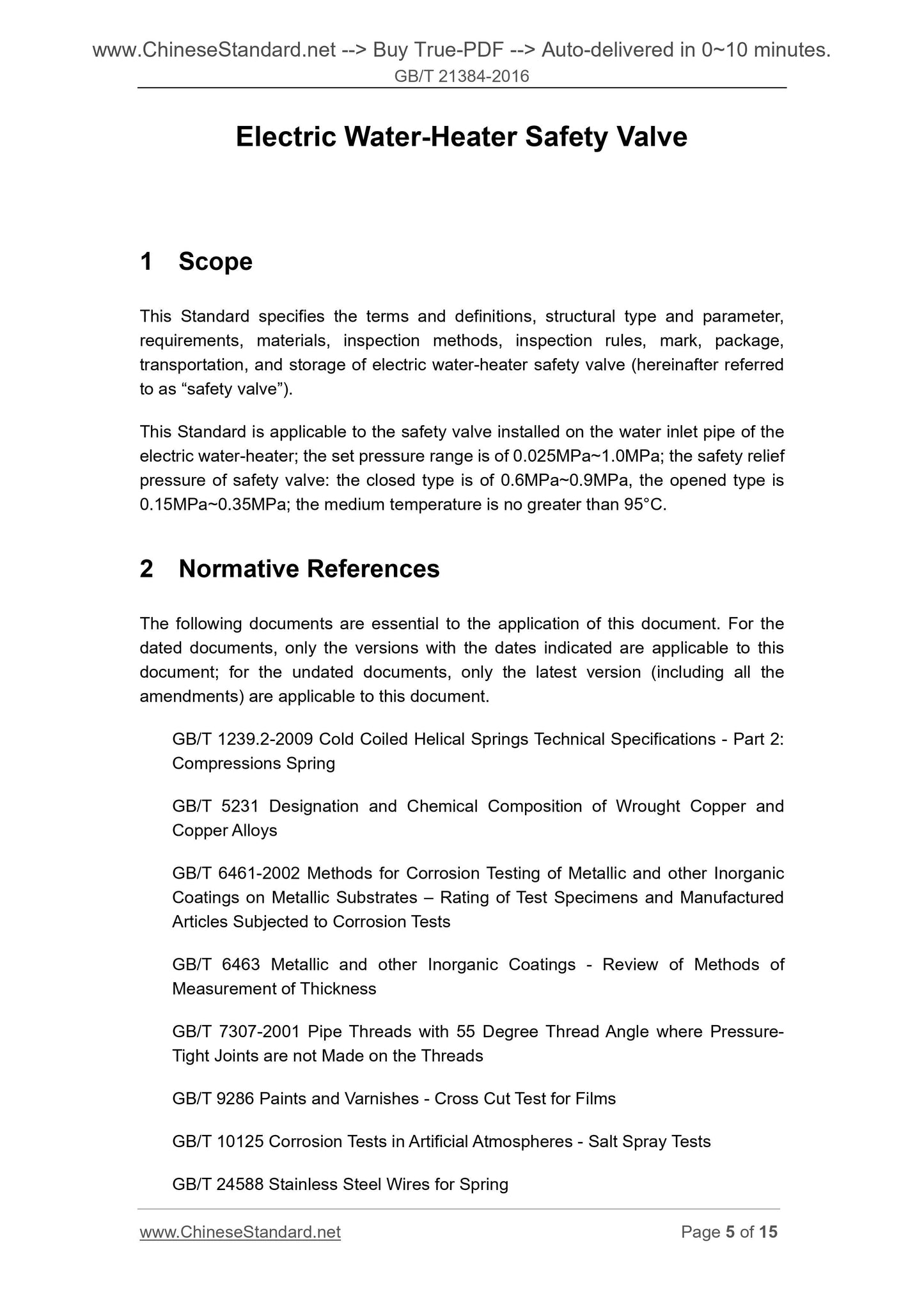 www.ChineseStandard.net --> Buy True-PDF --> Auto-delivered in 0~10 minutes.
GB/T 21384-2016

Electric Water-Heater Safety Valve

1 Scope

This Standard specifies the terms and definitions, structural type and parameter, requirements, materials, inspection methods, inspection rules, mark, package, transportation, and storage of electric water-heater safety valve (hereinafter referred to as “safety valve”).

This Standard is applicable to the safety valve installed on the water inlet pipe of the electric water-heater; the set pressure range is of 0.025MPa~1.0MPa; the safety relief pressure of safety valve: the closed type is of 0.6MPa~0.9MPa, the opened type is 0.15MPa~0.35MPa; the medium temperature is no greater than 95°C.

2 Normative References

The following documents are essential to the application of this document. For the dated documents, only the versions with the dates indicated are applicable to this document; for the undated documents, only the latest version (including all the amendments) are applicable to this document.

GB/T 1239.2-2009 Cold Coiled Helical Springs Technical Specifications - Part 2: Compressions Spring

GB/T 5231 Designation and Chemical Composition of Wrought Copper and Copper Alloys

GB/T 6461-2002 Methods for Corrosion Testing of Metallic and other Inorganic Coatings on Metallic Substrates – Rating of Test Specimens and Manufactured Articles Subjected to Corrosion Tests

GB/T 6463 Metallic and other Inorganic Coatings - Review of Methods of Measurement of Thickness

GB/T 7307-2001 Pipe Threads with 55 Degree Thread Angle where Pressure-Tight Joints are not Made on the Threads

GB/T 9286 Paints and Varnishes - Cross Cut Test for Films

GB/T 10125 Corrosion Tests in Artificial Atmospheres - Salt Spray Tests

GB/T 24588 Stainless Steel Wires for Spring

www.ChineseStandard.net Page 5 of 15